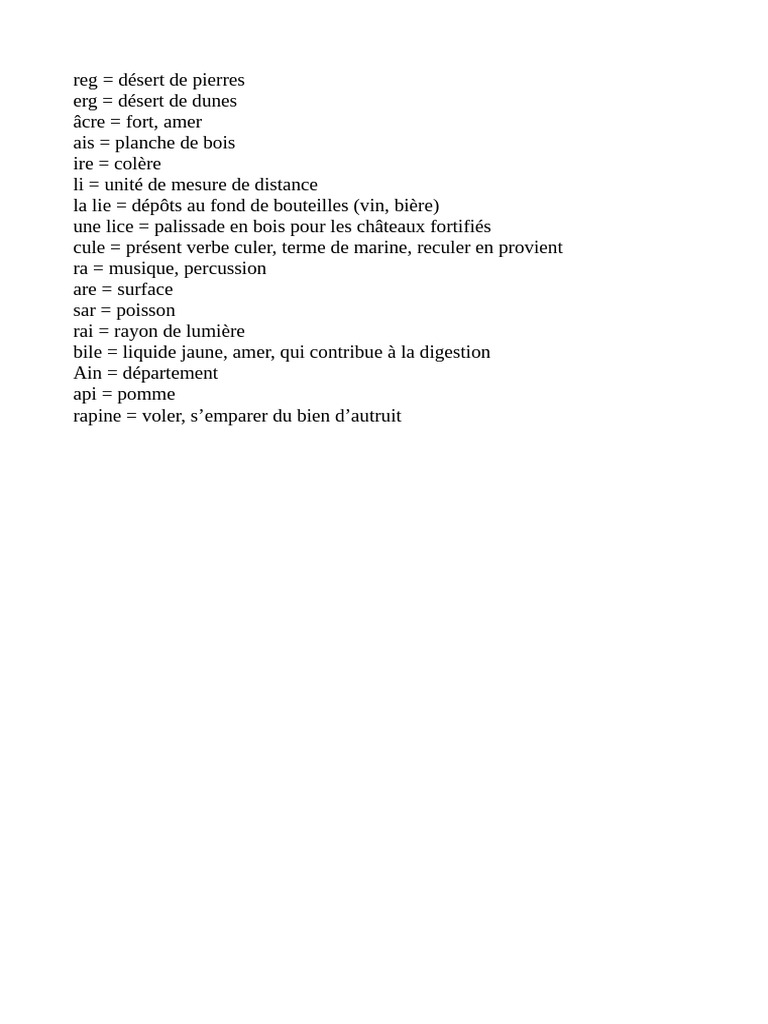 reg = désert de pierres
erg = désert de dunes
âcre = fort, amer
ais = planche de bois
ire = colère
li = unité de mesure de distance
la lie = dépôts au fond de bouteilles (vin, bière)
une lice = palissade en bois pour les châteaux fortifiés
cule = présent verbe culer, terme de marine, reculer en provient
ra = musique, percussion
are = surface
sar = poisson
rai = rayon de lumière
bile = liquide jaune, amer, qui contribue à la digestion
Ain = département
api = pomme
rapine = voler, s’emparer du bien d’autruit